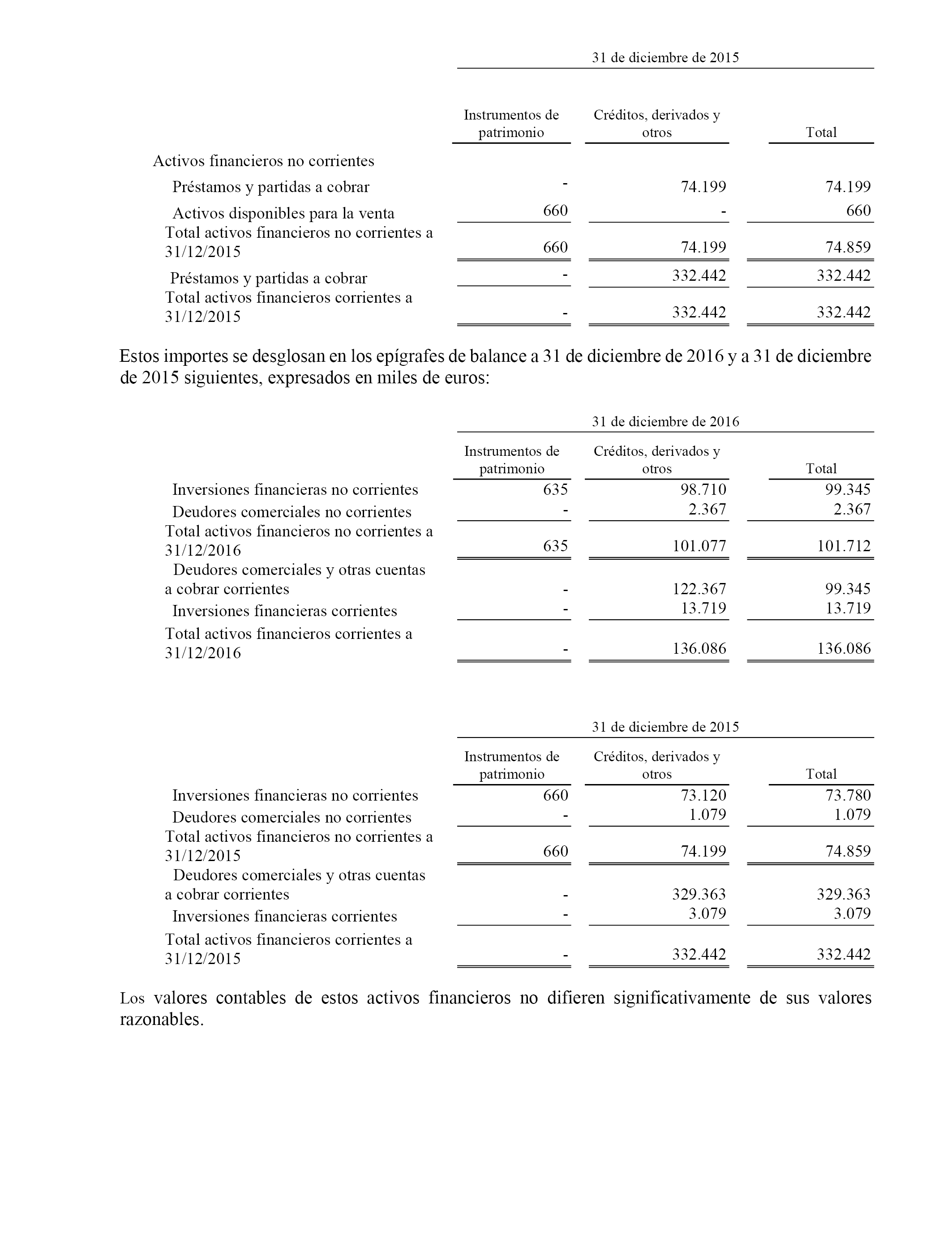 31 de diciembre de 2015

| | Instrumentos de patrimonio | Créditos, derivados y otros | Total |
|---|---|---|---|
| Activos financieros no corrientes | | | |
| Préstamos y partidas a cobrar | - | 74.199 | 74.199 |
| Activos disponibles para la venta | 660 | - | 660 |
| Total activos financieros no corrientes a 31/12/2015 | 660 | 74.199 | 74.859 |
| Préstamos y partidas a cobrar | - | 332.442 | 332.442 |
| Total activos financieros corrientes a 31/12/2015 | - | 332.442 | 332.442 |

Estos importes se desglosan en los epígrafes de balance a 31 de diciembre de 2016 y a 31 de diciembre de 2015 siguientes, expresados en miles de euros:

31 de diciembre de 2016

| | Instrumentos de patrimonio | Créditos, derivados y otros | Total |
|---|---|---|---|
| Inversiones financieras no corrientes | 635 | 98.710 | 99.345 |
| Deudores comerciales no corrientes | - | 2.367 | 2.367 |
| Total activos financieros no corrientes a 31/12/2016 | 635 | 101.077 | 101.712 |
| Deudores comerciales y otras cuentas a cobrar corrientes | - | 122.367 | 99.345 |
| Inversiones financieras corrientes | - | 13.719 | 13.719 |
| Total activos financieros corrientes a 31/12/2016 | - | 136.086 | 136.086 |

31 de diciembre de 2015

| | Instrumentos de patrimonio | Créditos, derivados y otros | Total |
|---|---|---|---|
| Inversiones financieras no corrientes | 660 | 73.120 | 73.780 |
| Deudores comerciales no corrientes | - | 1.079 | 1.079 |
| Total activos financieros no corrientes a 31/12/2015 | 660 | 74.199 | 74.859 |
| Deudores comerciales y otras cuentas a cobrar corrientes | - | 329.363 | 329.363 |
| Inversiones financieras corrientes | - | 3.079 | 3.079 |
| Total activos financieros corrientes a 31/12/2015 | - | 332.442 | 332.442 |

Los valores contables de estos activos financieros no difieren significativamente de sus valores razonables.